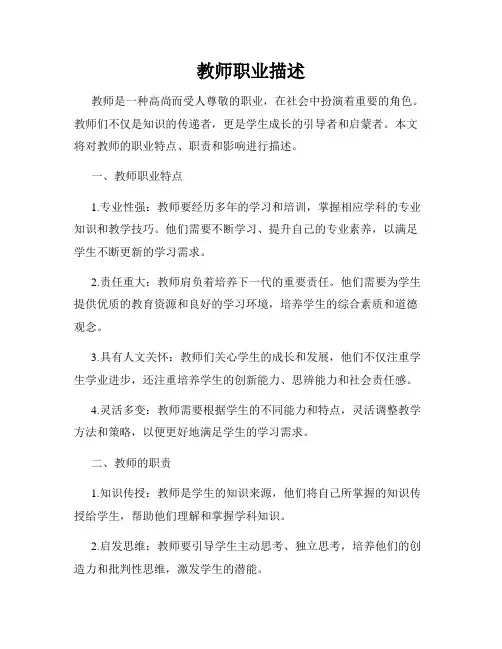 教师职业描述

教师是一种高尚而受人尊敬的职业，在社会中扮演着重要的角色。教师们不仅是知识的传递者，更是学生成长的引导者和启蒙者。本文将对教师的职业特点、职责和影响进行描述。

一、教师职业特点

1.专业性强：教师要经历多年的学习和培训，掌握相应学科的专业知识和教学技巧。他们需要不断学习、提升自己的专业素养，以满足学生不断更新的学习需求。

2.责任重大：教师肩负着培养下一代的重要责任。他们需要为学生提供优质的教育资源和良好的学习环境，培养学生的综合素质和道德观念。

3.具有人文关怀：教师们关心学生的成长和发展，他们不仅注重学生学业进步，还注重培养学生的创新能力、思辨能力和社会责任感。

4.灵活多变：教师需要根据学生的不同能力和特点，灵活调整教学方法和策略，以便更好地满足学生的学习需求。

二、教师的职责

1.知识传授：教师是学生的知识来源，他们将自己所掌握的知识传授给学生，帮助他们理解和掌握学科知识。

2.启发思维：教师要引导学生主动思考、独立思考，培养他们的创造力和批判性思维，激发学生的潜能。